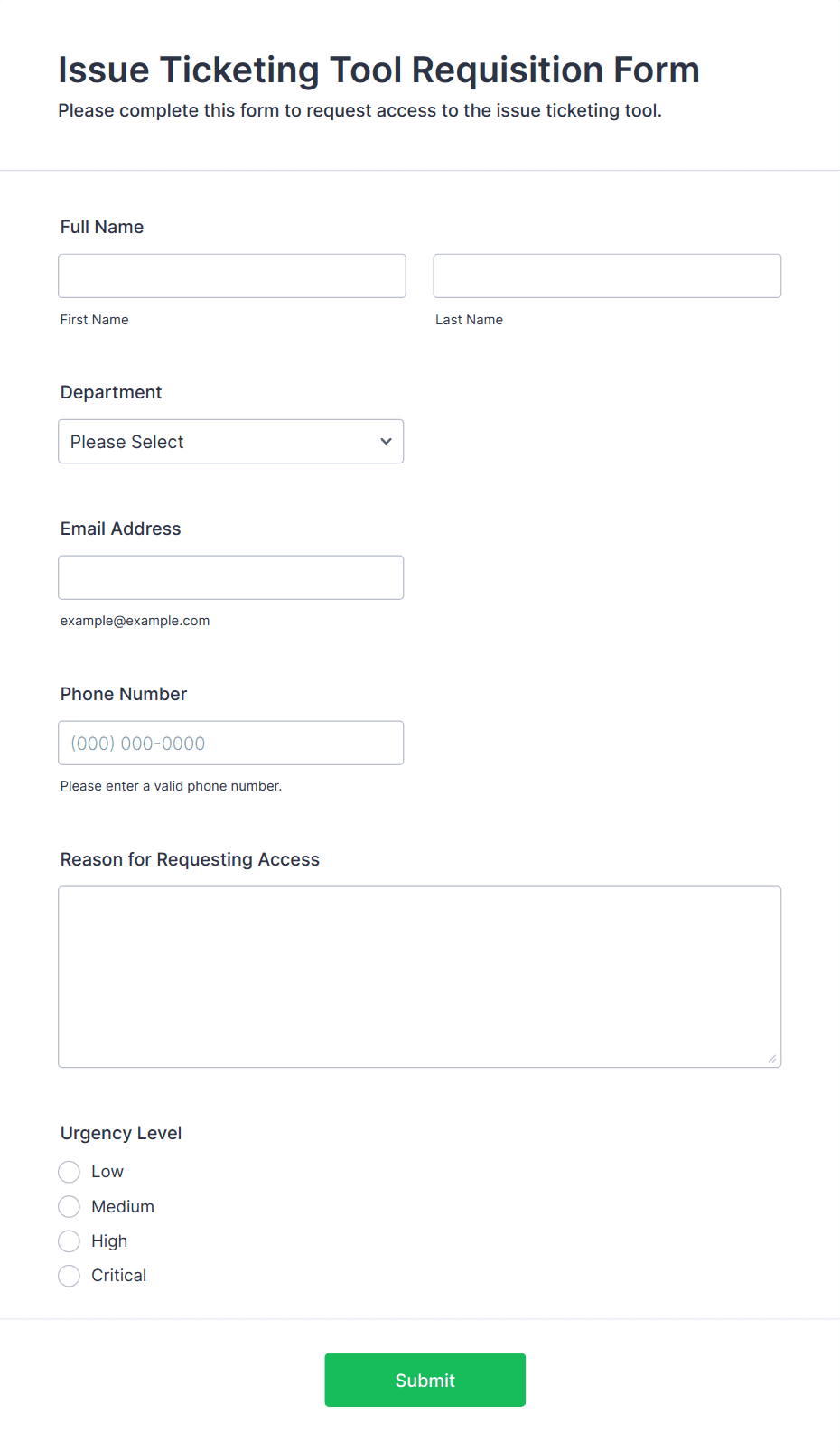 Issue Ticketing Tool Requisition Form
Please complete this form to request access to the issue ticketing tool.

Full Name

First Name

Last Name

Department

Please Select

Email Address

example@example.com

Phone Number

(000) 000-0000

Please enter a valid phone number.

Reason for Requesting Access

Urgency Level

Low
Medium
High
Critical

Submit